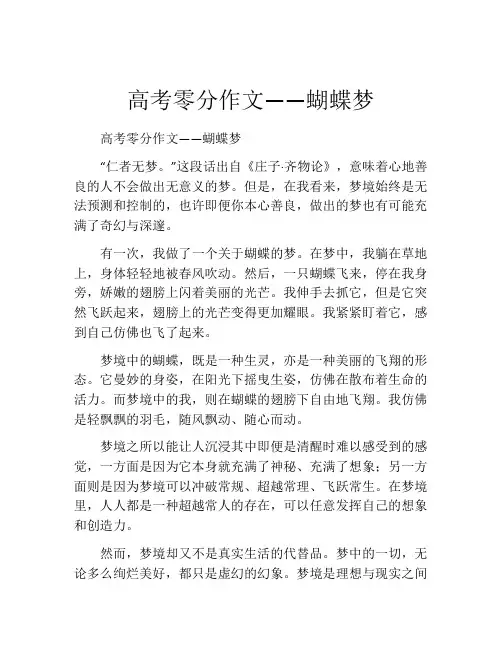 高考零分作文——蝴蝶梦

高考零分作文——蝴蝶梦

“仁者无梦。”这段话出自《庄子·齐物论》，意味着心地善良的人不会做出无意义的梦。但是，在我看来，梦境始终是无法预测和控制的，也许即便你本心善良，做出的梦也有可能充满了奇幻与深邃。

有一次，我做了一个关于蝴蝶的梦。在梦中，我躺在草地上，身体轻轻地被春风吹动。然后，一只蝴蝶飞来，停在我身旁，娇嫩的翅膀上闪着美丽的光芒。我伸手去抓它，但是它突然飞跃起来，翅膀上的光芒变得更加耀眼。我紧紧盯着它，感到自己仿佛也飞了起来。

梦境中的蝴蝶，既是一种生灵，亦是一种美丽的飞翔的形态。它曼妙的身姿，在阳光下摇曳生姿，仿佛在散布着生命的活力。而梦境中的我，则在蝴蝶的翅膀下自由地飞翔。我仿佛是轻飘飘的羽毛，随风飘动、随心而动。

梦境之所以能让人沉浸其中即便是清醒时难以感受到的感觉，一方面是因为它本身就充满了神秘、充满了想象；另一方面则是因为梦境可以冲破常规、超越常理、飞跃常生。在梦境里，人人都是一种超越常人的存在，可以任意发挥自己的想象和创造力。

然而，梦境却又不是真实生活的代替品。梦中的一切，无论多么绚烂美好，都只是虚幻的幻象。梦境是理想与现实之间